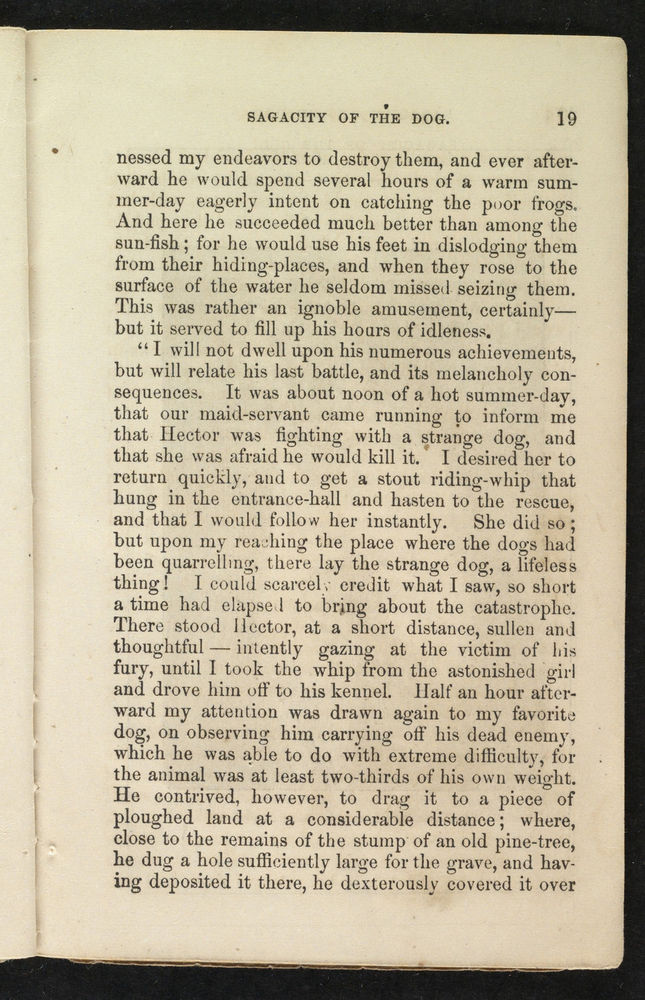 SAGACITY OF THE DOG. 19

nessed my endeavors to destroy them, and ever afterward he would spend several hours of a warm summer-day eagerly intent on catching the poor frogs. And here he succeeded much better than among the sun-fish; for he would use his feet in dislodging them from their hiding-places, and when they rose to the surface of the water he seldom missed seizing them. This was rather an ignoble amusement, certainly—but it served to fill up his hours of idleness.

"I will not dwell upon his numerous achievements, but will relate his last battle, and its melancholy consequences. It was about noon of a hot summer-day, that our maid-servant came running to inform me that Hector was fighting with a strange dog, and that she was afraid he would kill it. I desired her to return quickly, and to get a stout riding-whip that hung in the entrance-hall and hasten to the rescue, and that I would follow her instantly. She did so; but upon my reaching the place where the dogs had been quarrelling, there lay the strange dog, a lifeless thing! I could scarcely credit what I saw, so short a time had elapsed to bring about the catastrophe. There stood Hector, at a short distance, sullen and thoughtful — intently gazing at the victim of his fury, until I took the whip from the astonished girl and drove him off to his kennel. Half an hour afterward my attention was drawn again to my favorite dog, on observing him carrying off his dead enemy, which he was able to do with extreme difficulty, for the animal was at least two-thirds of his own weight. He contrived, however, to drag it to a piece of ploughed land at a considerable distance; where, close to the remains of the stump of an old pine-tree, he dug a hole sufficiently large for the grave, and having deposited it there, he dexterously covered it over